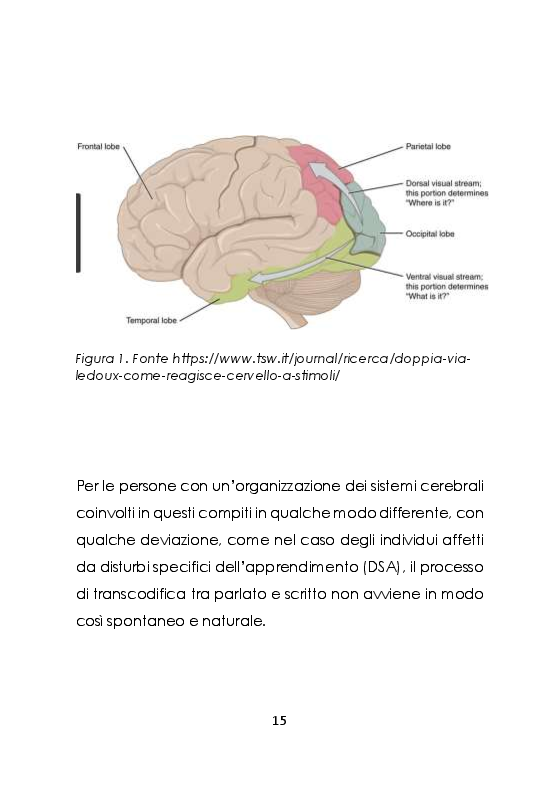 Frontal lobe

Parietal lobe

Dorsal visual stream; this portion determines "Where is it?"

Occipital lobe

Ventral visual stream; this portion determines "What is it?"

Temporal lobe

Figura 1. Fonte https://www.tsw.it/journal/ricerca/doppia-via-ledoux-come-reagisce-cervello-a-stimoli/

Per le persone con un'organizzazione dei sistemi cerebrali coinvolti in questi compiti in qualche modo differente, con qualche deviazione, come nel caso degli individui affetti da disturbi specifici dell'apprendimento (DSA), il processo di transcodifica tra parlato e scritto non avviene in modo così spontaneo e naturale.

15